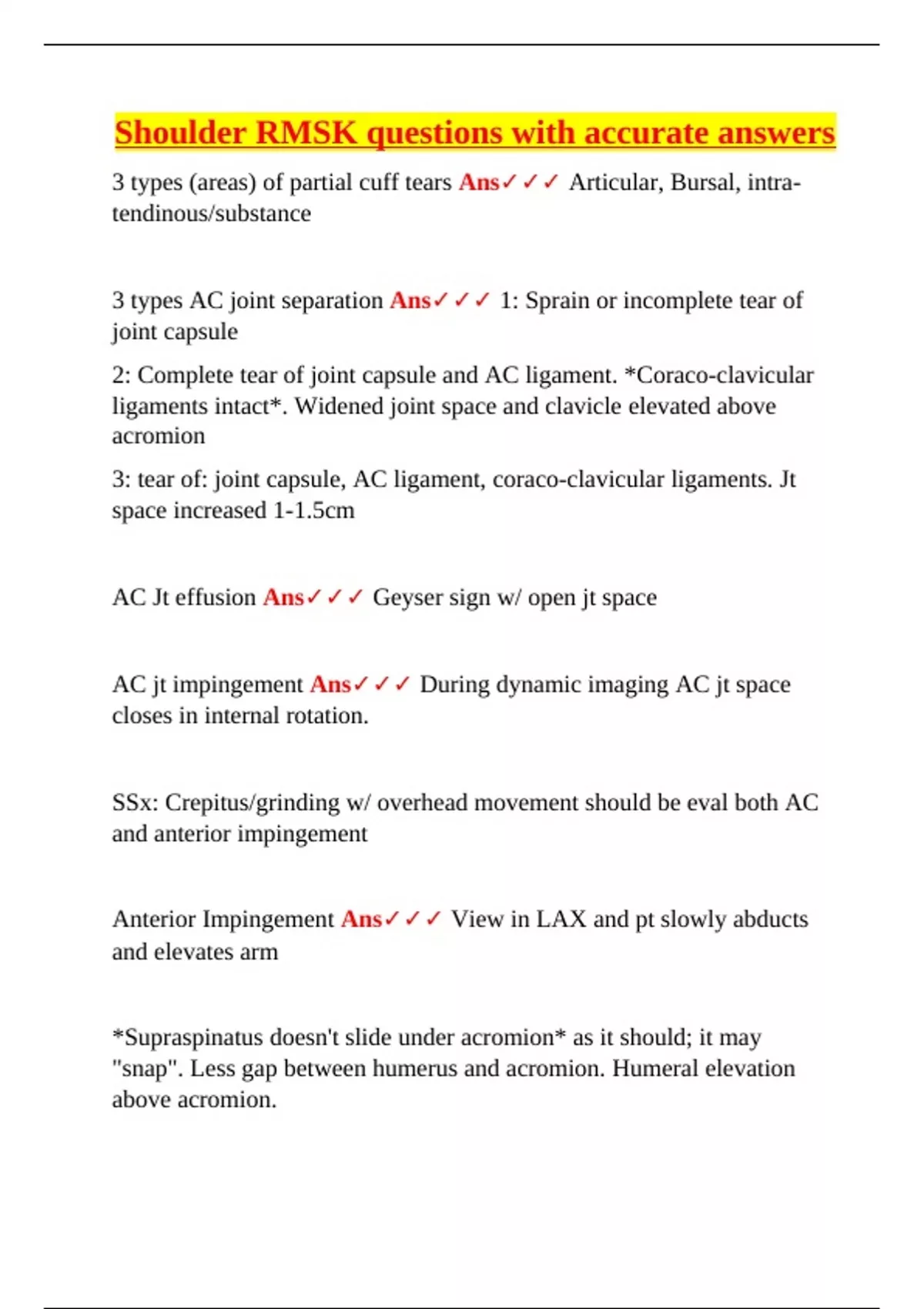 Shoulder RMSK questions with accurate answers

3 types (areas) of partial cuff tears Ans✓✓✓ Articular, Bursal, intra-tendinous/substance

3 types AC joint separation Ans✓✓✓ 1: Sprain or incomplete tear of joint capsule

2: Complete tear of joint capsule and AC ligament. *Coraco-clavicular ligaments intact*. Widened joint space and clavicle elevated above acromion

3: tear of: joint capsule, AC ligament, coraco-clavicular ligaments. Jt space increased 1-1.5cm

AC Jt effusion Ans✓✓✓ Geyser sign w/ open jt space

AC jt impingement Ans✓✓✓ During dynamic imaging AC jt space closes in internal rotation.

SSx: Crepitus/grinding w/ overhead movement should be eval both AC and anterior impingement

Anterior Impingement Ans✓✓✓ View in LAX and pt slowly abducts and elevates arm

*Supraspinatus doesn't slide under acromion* as it should; it may "snap". Less gap between humerus and acromion. Humeral elevation above acromion.